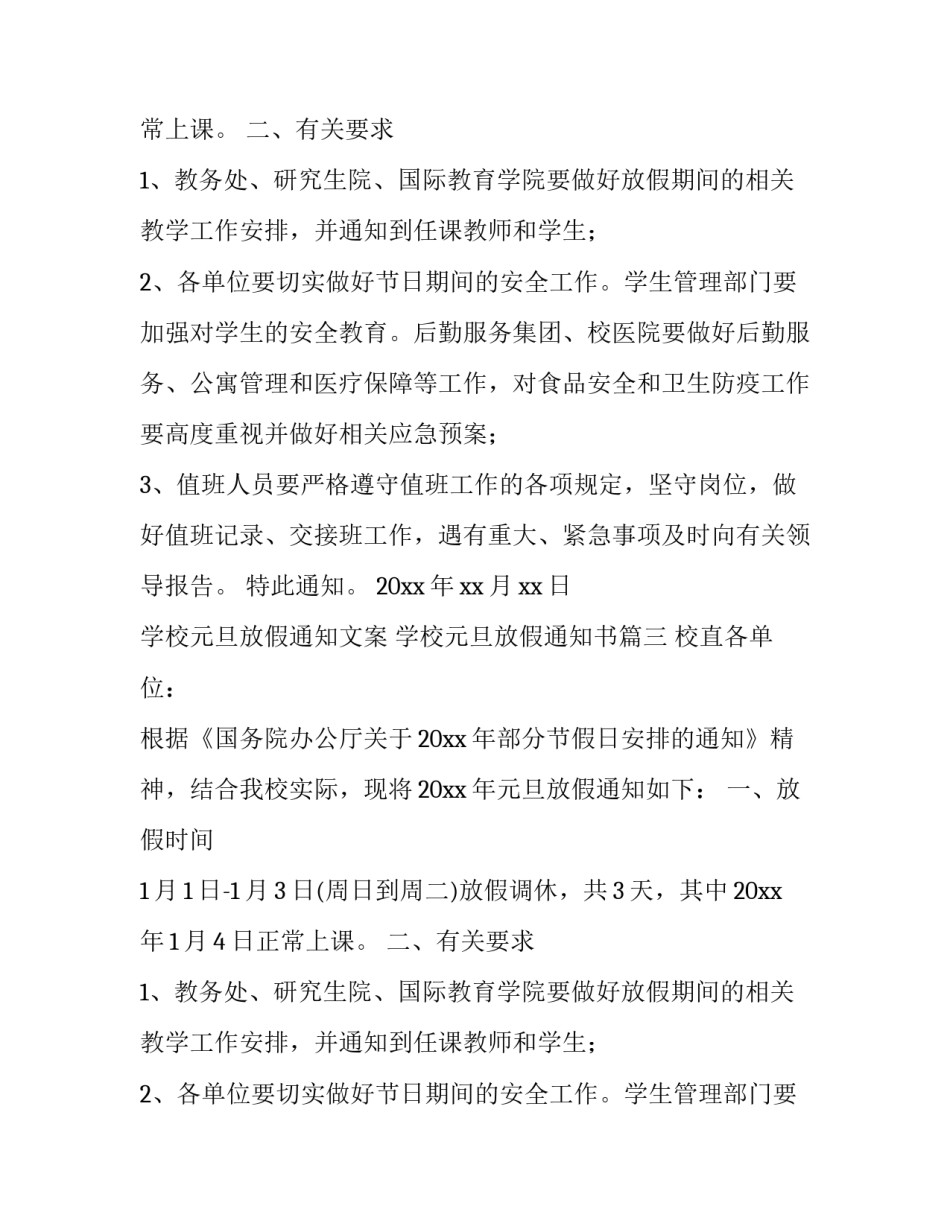 常上课。 二、有关要求

1、教务处、研究生院、国际教育学院要做好放假期间的相关教学工作安排，并通知到任课教师和学生；

2、各单位要切实做好节日期间的安全工作。学生管理部门要加强对学生的安全教育。后勤服务集团、校医院要做好后勤服务、公寓管理和医疗保障等工作，对食品安全和卫生防疫工作要高度重视并做好相关应急预案；

3、值班人员要严格遵守值班工作的各项规定，坚守岗位，做好值班记录、交接班工作，遇有重大、紧急事项及时向有关领导报告。 特此通知。 20xx 年 xx 月 xx 日

学校元旦放假通知文案 学校元旦放假通知书篇三 校直各单位：

根据《国务院办公厅关于 20xx 年部分节假日安排的通知》精神，结合我校实际，现将 20xx 年元旦放假通知如下： 一、放假时间

1 月 1 日-1 月 3 日(周日到周二)放假调休，共 3 天，其中 20xx 年 1 月 4 日正常上课。 二、有关要求

1、教务处、研究生院、国际教育学院要做好放假期间的相关教学工作安排，并通知到任课教师和学生；

2、各单位要切实做好节日期间的安全工作。学生管理部门要